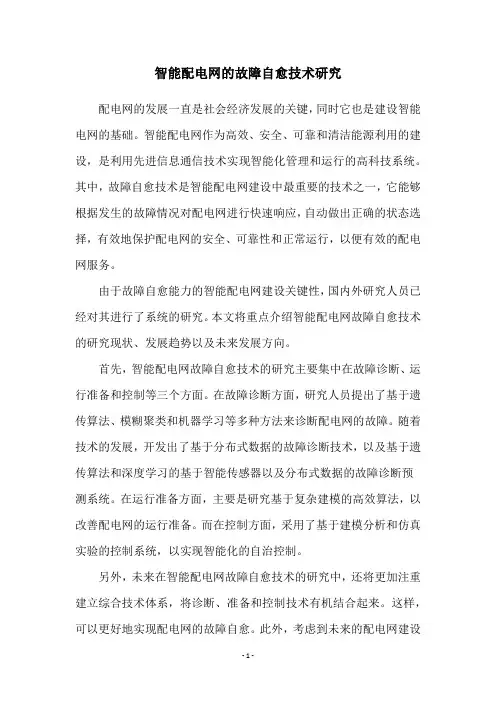 智能配电网的故障自愈技术研究

配电网的发展一直是社会经济发展的关键，同时它也是建设智能电网的基础。智能配电网作为高效、安全、可靠和清洁能源利用的建设，是利用先进信息通信技术实现智能化管理和运行的高科技系统。其中，故障自愈技术是智能配电网建设中最重要的技术之一，它能够根据发生的故障情况对配电网进行快速响应，自动做出正确的状态选择，有效地保护配电网的安全、可靠性和正常运行，以便有效的配电网服务。

由于故障自愈能力的智能配电网建设关键性，国内外研究人员已经对其进行了系统的研究。本文将重点介绍智能配电网故障自愈技术的研究现状、发展趋势以及未来发展方向。

首先，智能配电网故障自愈技术的研究主要集中在故障诊断、运行准备和控制等三个方面。在故障诊断方面，研究人员提出了基于遗传算法、模糊聚类和机器学习等多种方法来诊断配电网的故障。随着技术的发展，开发出了基于分布式数据的故障诊断技术，以及基于遗传算法和深度学习的基于智能传感器以及分布式数据的故障诊断预测系统。在运行准备方面，主要是研究基于复杂建模的高效算法，以改善配电网的运行准备。而在控制方面，采用了基于建模分析和仿真实验的控制系统，以实现智能化的自治控制。

另外，未来在智能配电网故障自愈技术的研究中，还将更加注重建立综合技术体系，将诊断、准备和控制技术有机结合起来。这样，可以更好地实现配电网的故障自愈。此外，考虑到未来的配电网建设

- 1 -